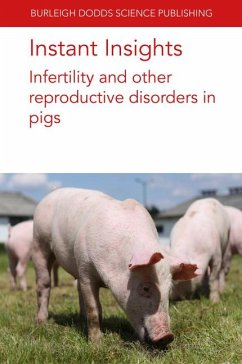 BURLEIGH DODDS SCIENCE PUBLISHING

Instant Insights

Infertility and other reproductive disorders in pigs